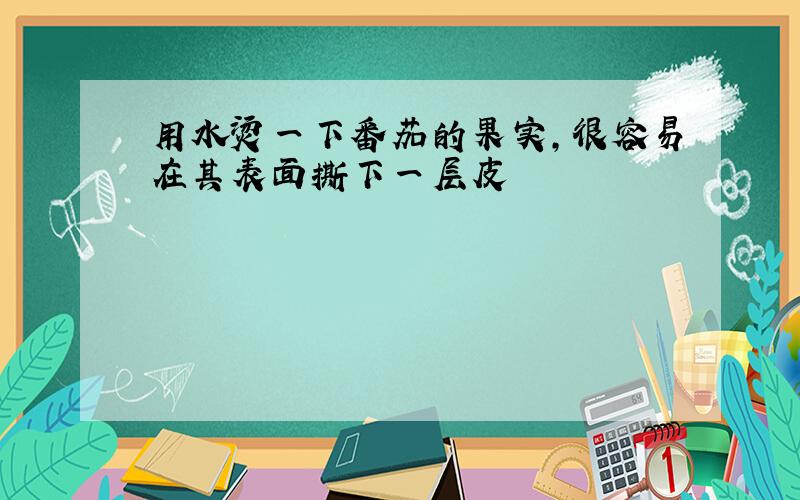 用水烫一下番茄的果实，很容易在其表面撕下一层皮